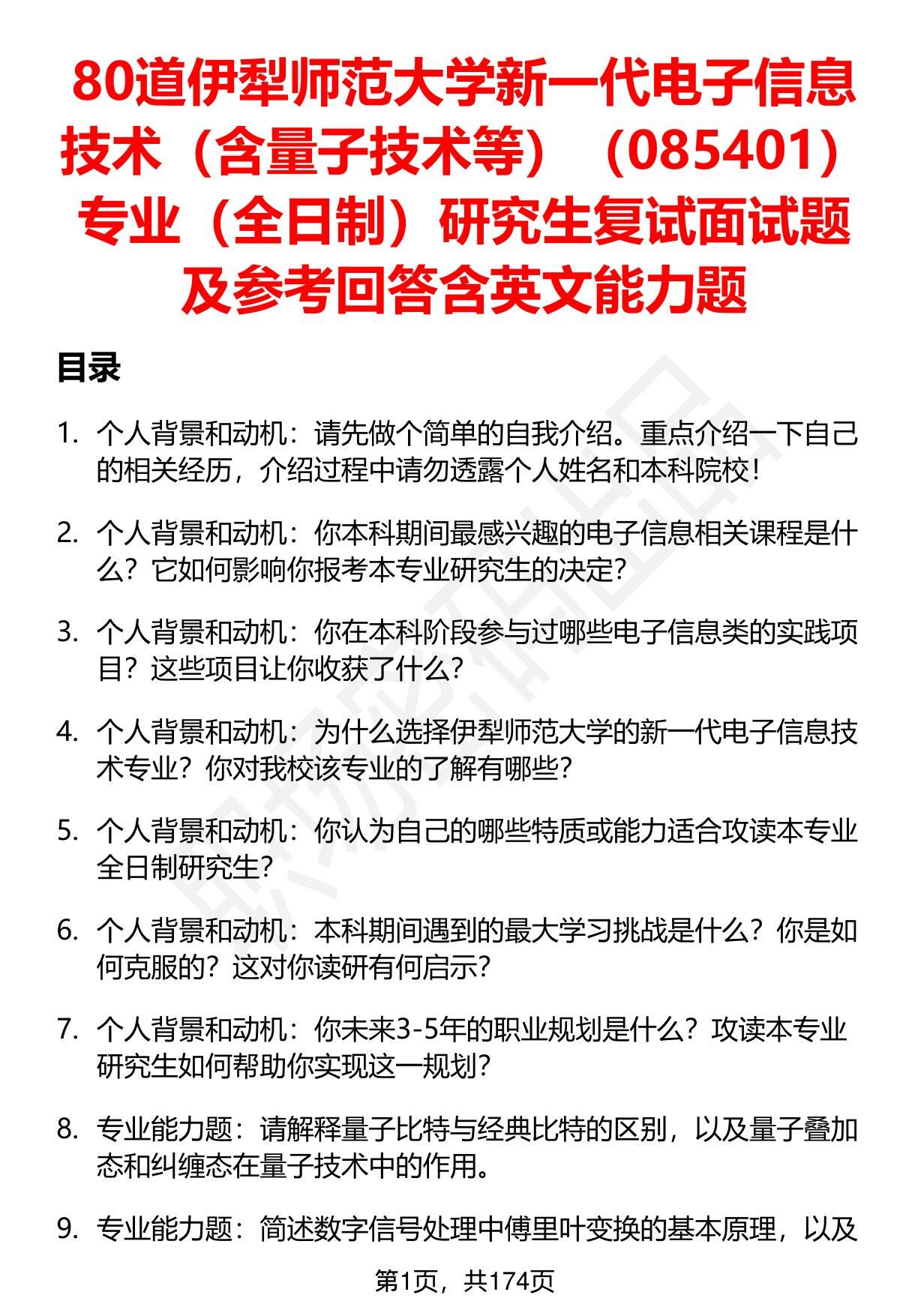 80道伊犁师范大学新一代电子信息技术（含量子技术等）（085401）专业（全日制）研究生复试面试题及参考回答含英文能力题

目录

1. 个人背景和动机：请先做个简单的自我介绍。重点介绍一下自己的相关经历，介绍过程中请勿透露个人姓名和本科院校！

2. 个人背景和动机：你本科期间最感兴趣的电子信息相关课程是什么？它如何影响你报考本专业研究生的决定？

3. 个人背景和动机：你在本科阶段参与过哪些电子信息类的实践项目？这些项目让你收获了什么？

4. 个人背景和动机：为什么选择伊犁师范大学的新一代电子信息技术专业？你对我校该专业的了解有哪些？

5. 个人背景和动机：你认为自己的哪些特质或能力适合攻读本专业全日制研究生？

6. 个人背景和动机：本科期间遇到的最大学习挑战是什么？你是如何克服的？这对你读研有何启示？

7. 个人背景和动机：你未来3-5年的职业规划是什么？攻读本专业研究生如何帮助你实现这一规划？

8. 专业能力题：请解释量子比特与经典比特的区别，以及量子叠加态和纠缠态在量子技术中的作用。

9. 专业能力题：简述数字信号处理中傅里叶变换的基本原理，以及

第1页，共174页